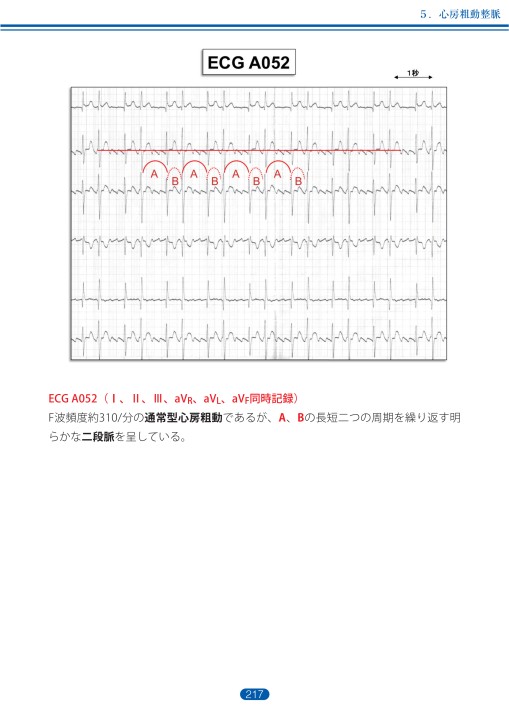 5．心房粗動整脈

ECG A052

1秒

A B A B A B A B

ECG A052（Ⅰ、Ⅱ、Ⅲ、$aV_R$、$aV_L$、$aV_F$同時記録）
F波頻度約310/分の通常型心房粗動であるが、A、Bの長短二つの周期を繰り返す明らかな二段脈を呈している。

217